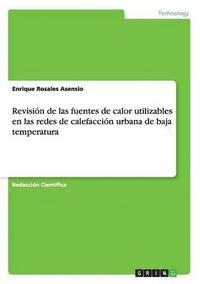 Technology

Enrique Rosales Asensio

Revisión de las fuentes de calor utilizables en las redes de calefacción urbana de baja temperatura

Redacción Científica

GRIN